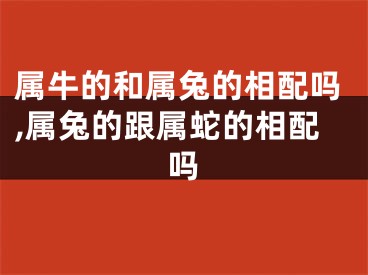 属牛的和属兔的相配吗,属兔的跟属蛇的相配吗